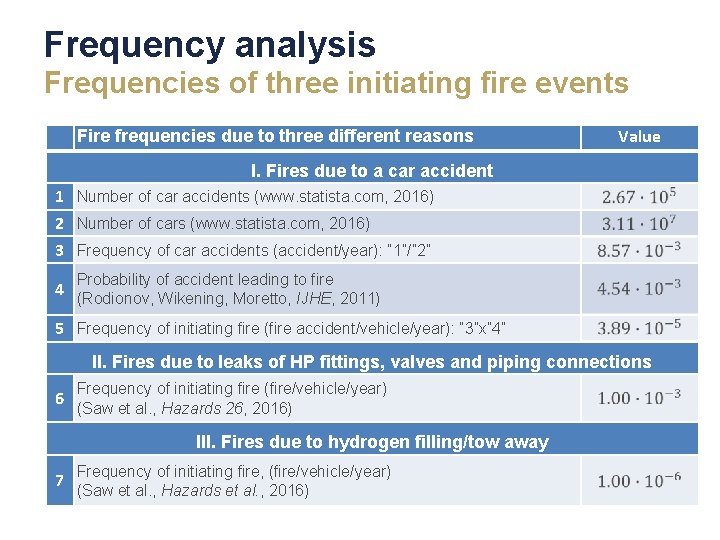 Frequency analysis
Frequencies of three initiating fire events

| | Fire frequencies due to three different reasons | Value |
|---|---|---|
| | I. Fires due to a car accident | |
| 1 | Number of car accidents (www.statista.com, 2016) | $2.67 \cdot 10^5$ |
| 2 | Number of cars (www.statista.com, 2016) | $3.11 \cdot 10^7$ |
| 3 | Frequency of car accidents (accident/year): "1"/"2" | $8.57 \cdot 10^{-3}$ |
| 4 | Probability of accident leading to fire (Rodionov, Wikening, Moretto, IJHE, 2011) | $4.54 \cdot 10^{-3}$ |
| 5 | Frequency of initiating fire (fire accident/vehicle/year): "3"x"4" | $3.89 \cdot 10^{-5}$ |
| | II. Fires due to leaks of HP fittings, valves and piping connections | |
| 6 | Frequency of initiating fire (fire/vehicle/year) (Saw et al., Hazards 26, 2016) | $1.00 \cdot 10^{-3}$ |
| | III. Fires due to hydrogen filling/tow away | |
| 7 | Frequency of initiating fire, (fire/vehicle/year) (Saw et al., Hazards et al., 2016) | $1.00 \cdot 10^{-6}$ |